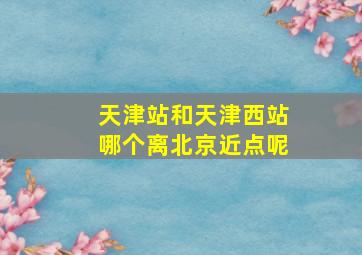 天津站和天津西站
哪个离北京近点呢